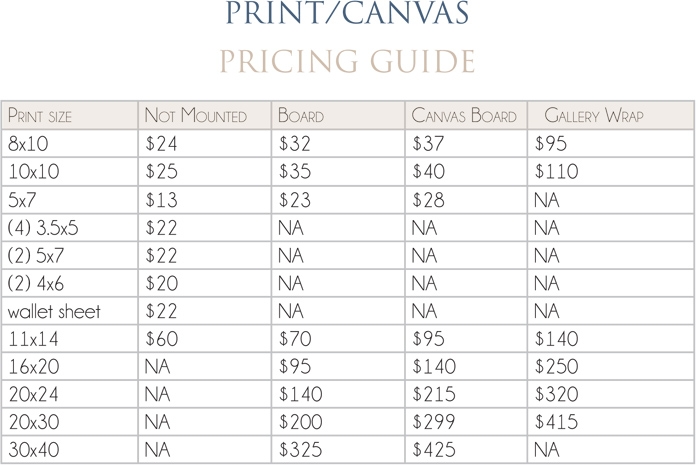 PRINT/CANVAS

PRICING GUIDE

| Print size | Not Mounted | Board | Canvas Board | Gallery Wrap |
|---|---|---|---|---|
| 8x10 | \$24 | \$32 | \$37 | \$95 |
| 10x10 | \$25 | \$35 | \$40 | \$110 |
| 5x7 | \$13 | \$23 | \$28 | NA |
| (4) 3.5x5 | \$22 | NA | NA | NA |
| (2) 5x7 | \$22 | NA | NA | NA |
| (2) 4x6 | \$20 | NA | NA | NA |
| wallet sheet | \$22 | NA | NA | NA |
| 11x14 | \$60 | \$70 | \$95 | \$140 |
| 16x20 | NA | \$95 | \$140 | \$250 |
| 20x24 | NA | \$140 | \$215 | \$320 |
| 20x30 | NA | \$200 | \$299 | \$415 |
| 30x40 | NA | \$325 | \$425 | NA |